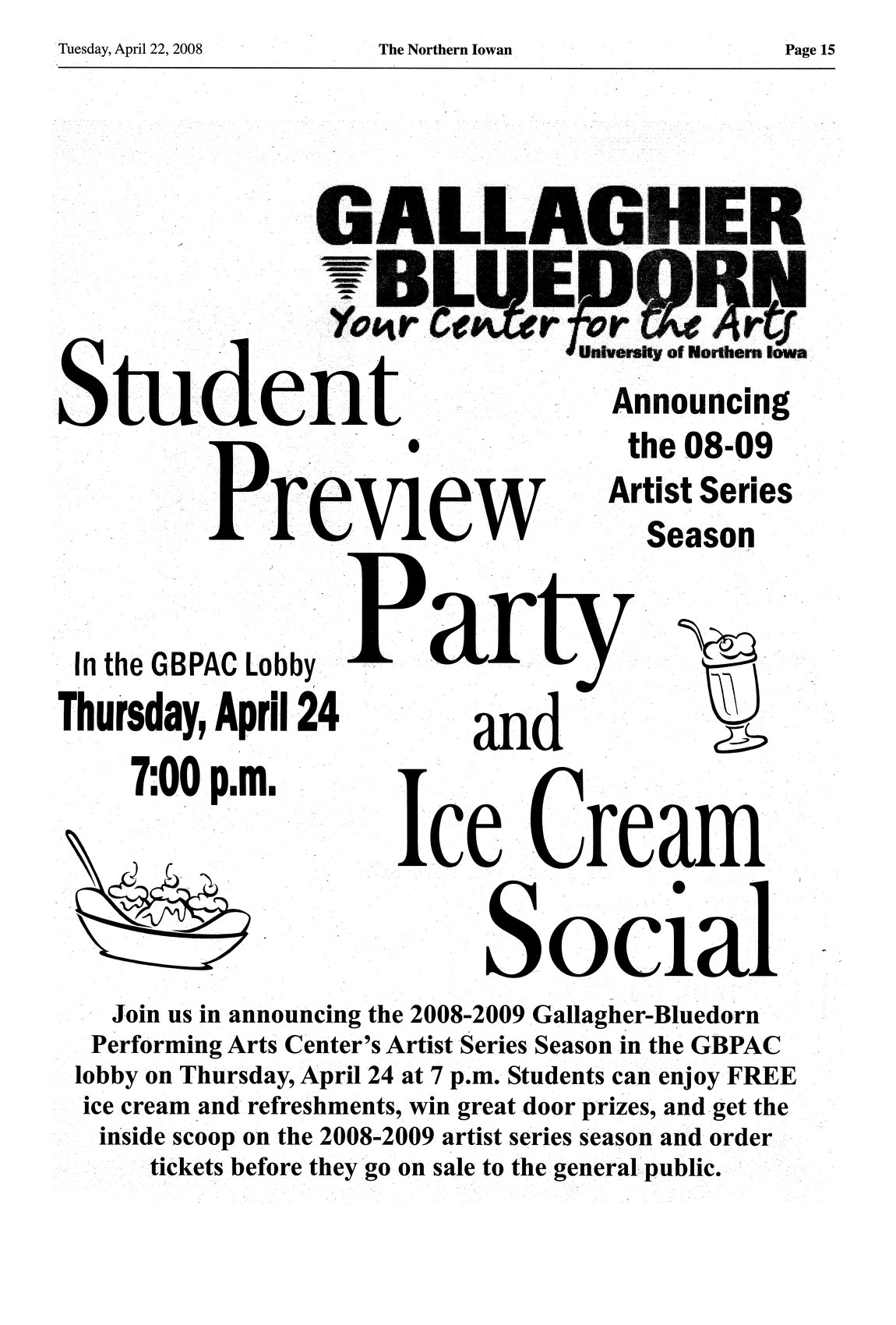 Tuesday, April 22, 2008 The Northern Iowan Page 15

GALLAGHER BLUEDORN
Your Center for the Arts
University of Northern Iowa

Student Preview Party and Ice Cream Social

Announcing the 08-09 Artist Series Season

In the GBPAC Lobby
Thursday, April 24
7:00 p.m.

Join us in announcing the 2008-2009 Gallagher-Bluedorn Performing Arts Center's Artist Series Season in the GBPAC lobby on Thursday, April 24 at 7 p.m. Students can enjoy FREE ice cream and refreshments, win great door prizes, and get the inside scoop on the 2008-2009 artist series season and order tickets before they go on sale to the general public.